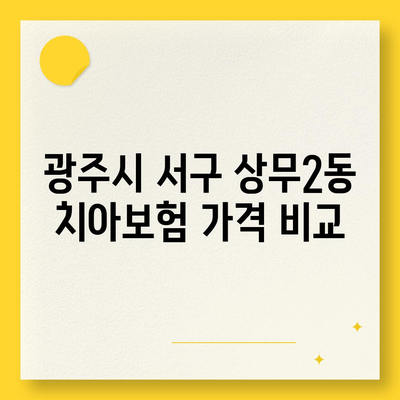 광주시 서구 상무2동
치아보험 가격 비교